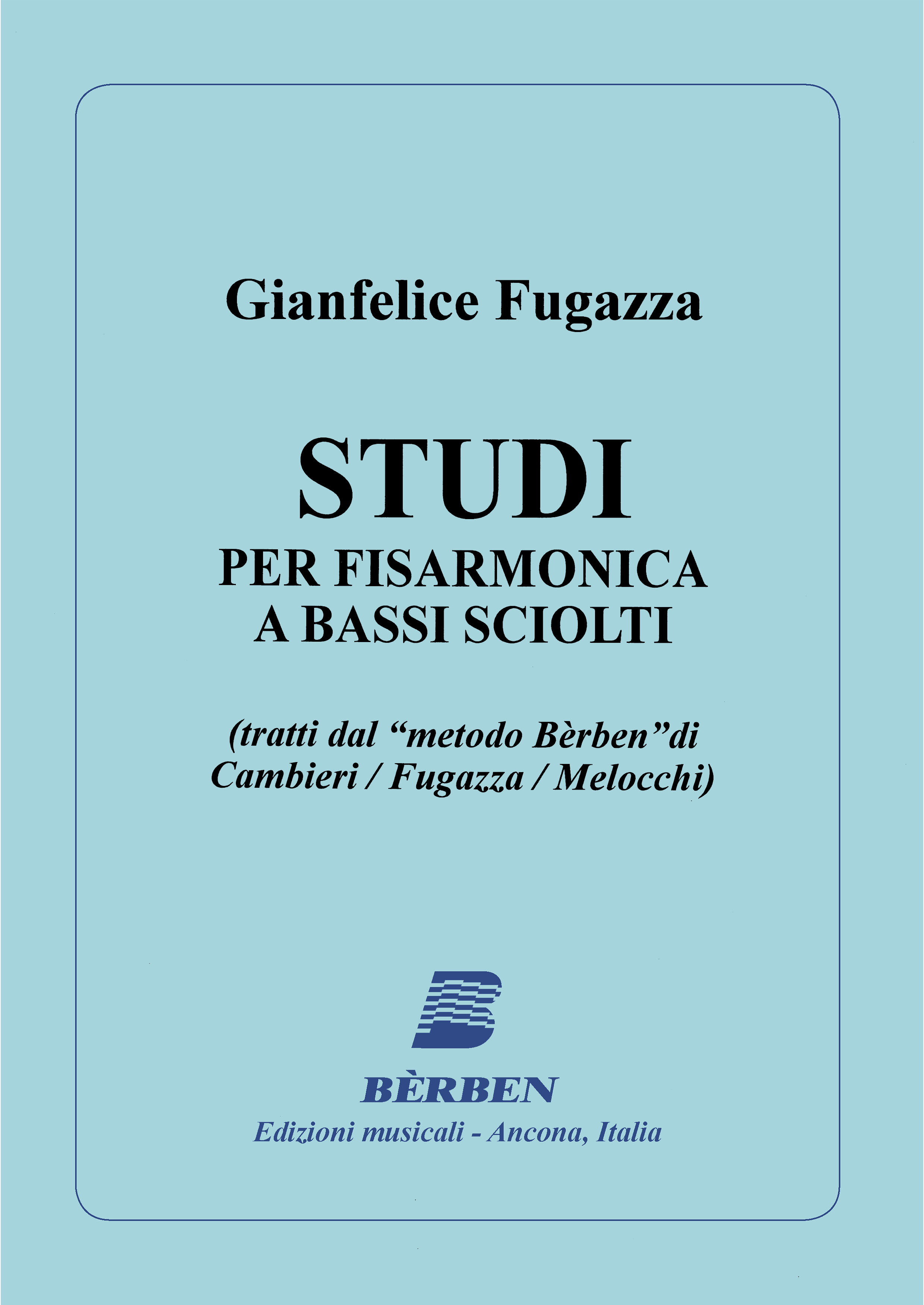 Gianfelice Fugazza

STUDI
PER FISARMONICA
A BASSI SCIOLTI

(tratti dal "metodo Bèrben"di Cambieri / Fugazza / Melocchi)

BÈRBEN
Edizioni musicali - Ancona, Italia